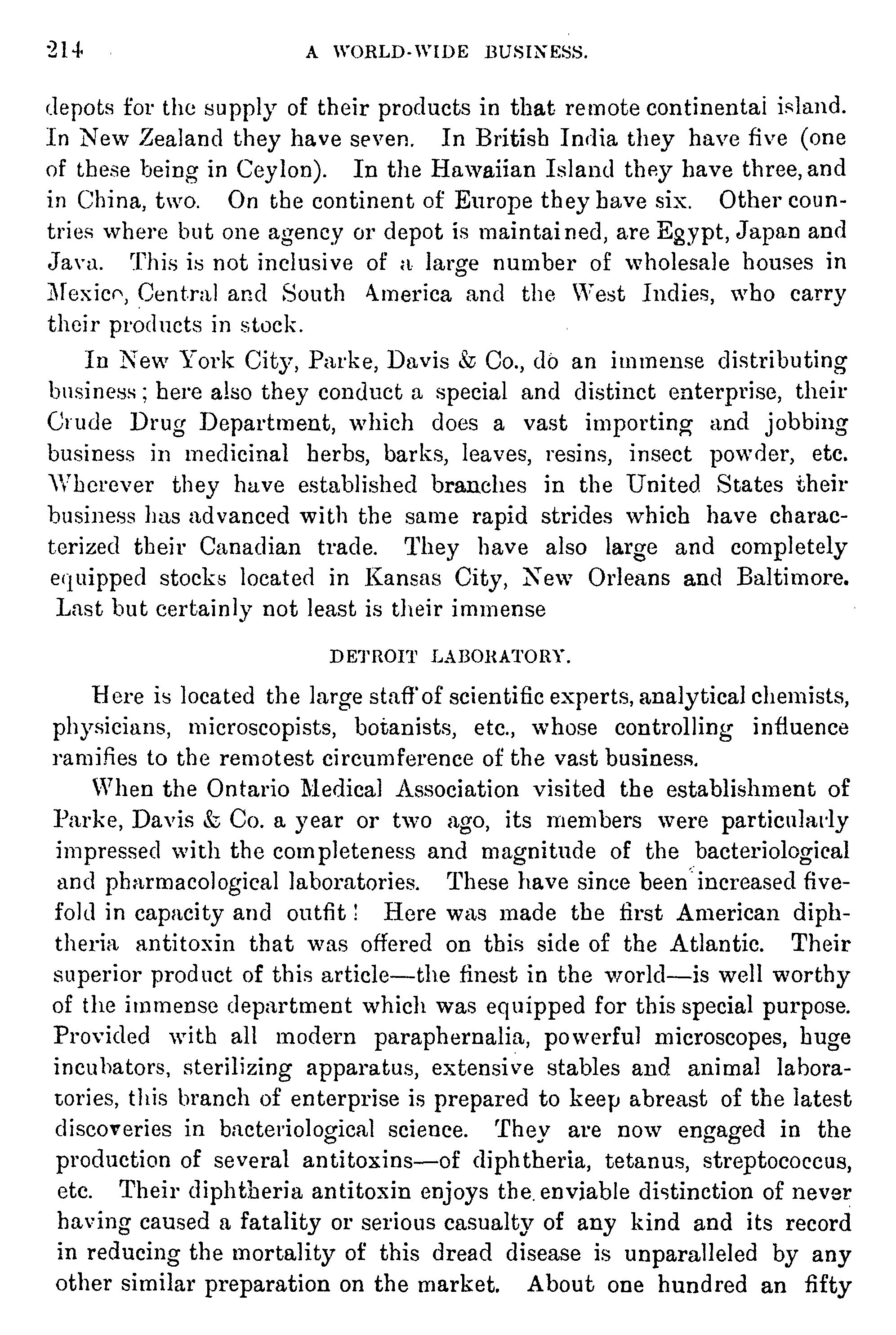 214 A WORLD-WIDE BUSINESS.

depots for the supply of their products in that remote continental island. In New Zealand they have seven. In British India they have five (one of these being in Ceylon). In the Hawaiian Island they have three, and in China, two. On the continent of Europe they have six. Other countries where but one agency or depot is maintained, are Egypt, Japan and Java. This is not inclusive of a large number of wholesale houses in Mexico, Central and South America and the West Indies, who carry their products in stock.

In New York City, Parke, Davis & Co., do an immense distributing business; here also they conduct a special and distinct enterprise, their Crude Drug Department, which does a vast importing and jobbing business in medicinal herbs, barks, leaves, resins, insect powder, etc. Wherever they have established branches in the United States their business has advanced with the same rapid strides which have characterized their Canadian trade. They have also large and completely equipped stocks located in Kansas City, New Orleans and Baltimore. Last but certainly not least is their immense

DETROIT LABORATORY.

Here is located the large staff of scientific experts, analytical chemists, physicians, microscopists, botanists, etc., whose controlling influence ramifies to the remotest circumference of the vast business.

When the Ontario Medical Association visited the establishment of Parke, Davis & Co. a year or two ago, its members were particularly impressed with the completeness and magnitude of the bacteriological and pharmacological laboratories. These have since been increased fivefold in capacity and outfit! Here was made the first American diphtheria antitoxin that was offered on this side of the Atlantic. Their superior product of this article—the finest in the world—is well worthy of the immense department which was equipped for this special purpose. Provided with all modern paraphernalia, powerful microscopes, huge incubators, sterilizing apparatus, extensive stables and animal laboratories, this branch of enterprise is prepared to keep abreast of the latest discoveries in bacteriological science. They are now engaged in the production of several antitoxins—of diphtheria, tetanus, streptococcus, etc. Their diphtheria antitoxin enjoys the enviable distinction of never having caused a fatality or serious casualty of any kind and its record in reducing the mortality of this dread disease is unparalleled by any other similar preparation on the market. About one hundred an fifty